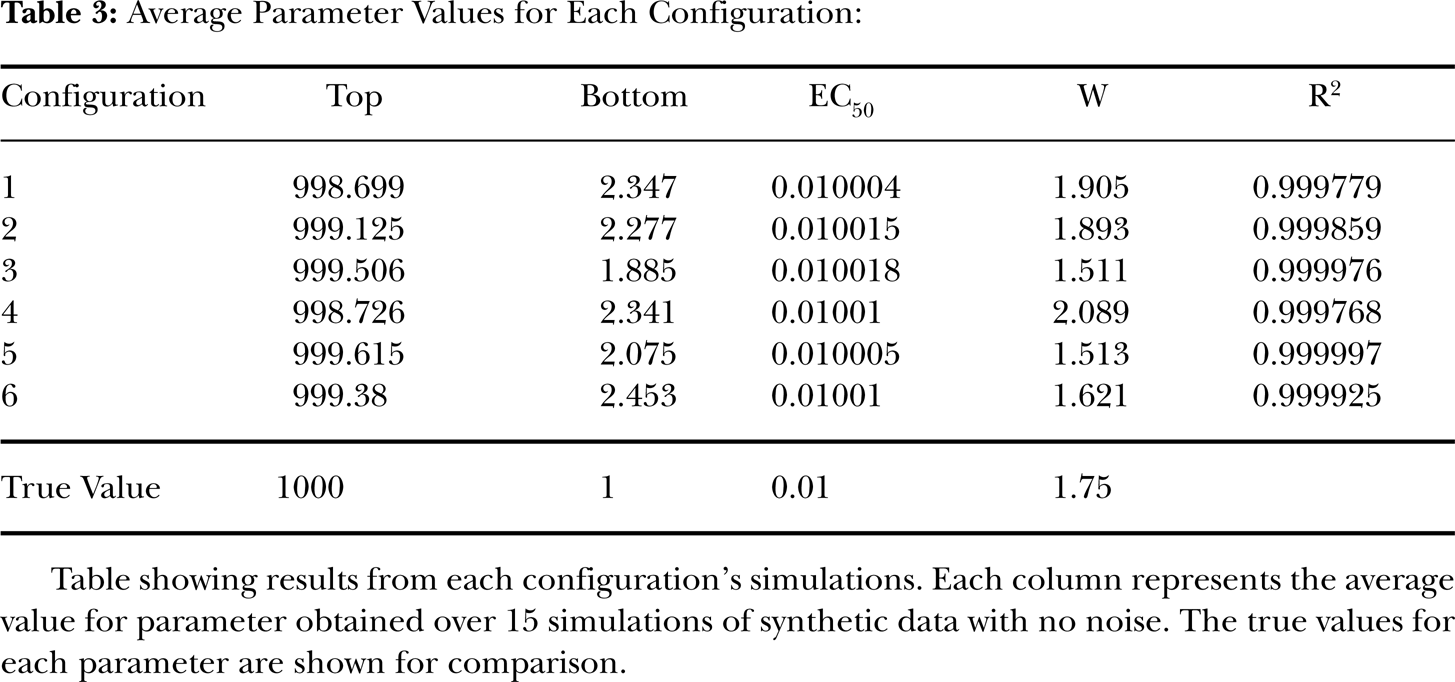 Table 3: Average Parameter Values for Each Configuration:

| Configuration | Top | Bottom | $EC_{50}$ | W | $R^2$ |
|---|---|---|---|---|---|
| 1 | 998.699 | 2.347 | 0.010004 | 1.905 | 0.999779 |
| 2 | 999.125 | 2.277 | 0.010015 | 1.893 | 0.999859 |
| 3 | 999.506 | 1.885 | 0.010018 | 1.511 | 0.999976 |
| 4 | 998.726 | 2.341 | 0.01001 | 2.089 | 0.999768 |
| 5 | 999.615 | 2.075 | 0.010005 | 1.513 | 0.999997 |
| 6 | 999.38 | 2.453 | 0.01001 | 1.621 | 0.999925 |
| True Value | 1000 | 1 | 0.01 | 1.75 | |

Table showing results from each configuration's simulations. Each column represents the average value for parameter obtained over 15 simulations of synthetic data with no noise. The true values for each parameter are shown for comparison.